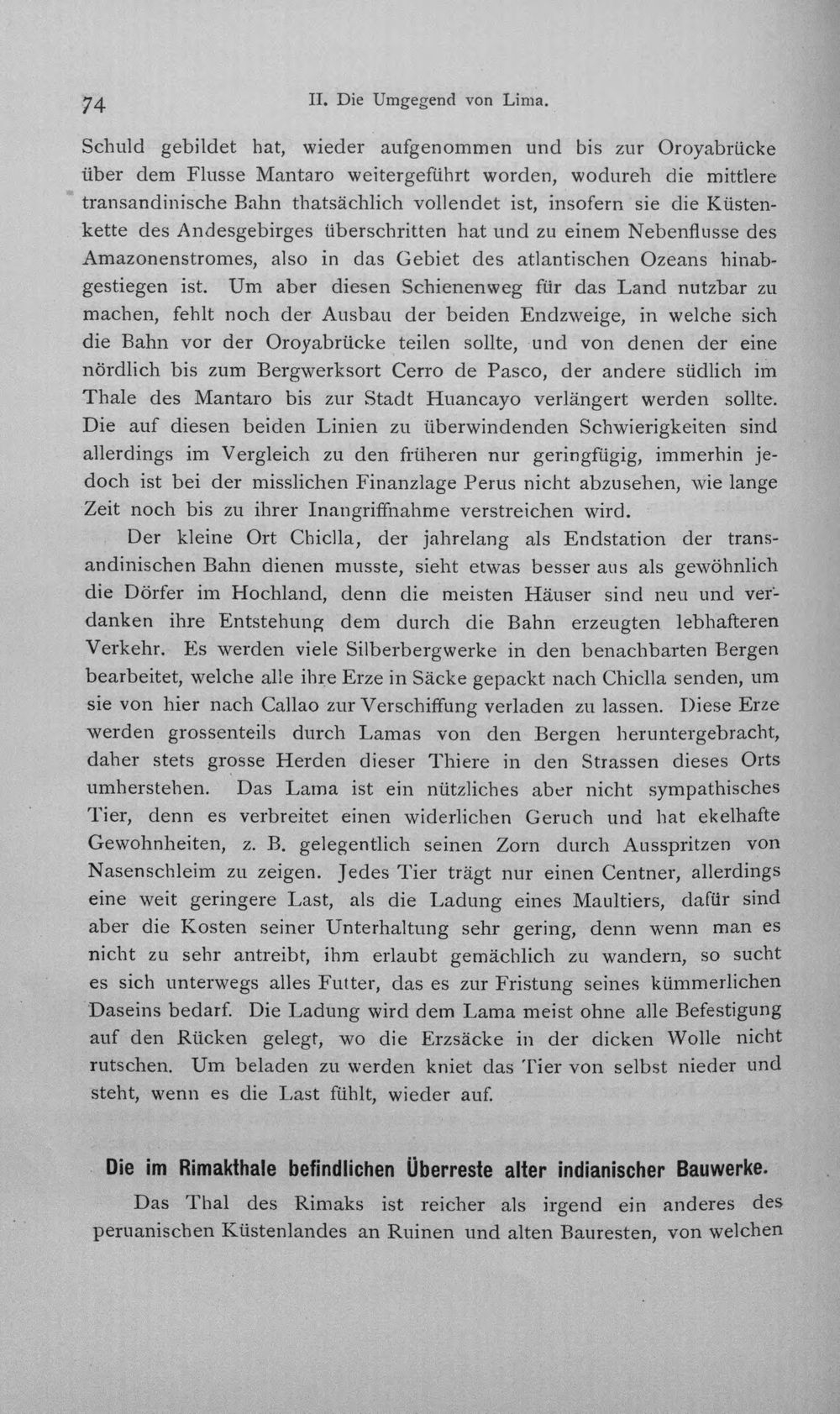 74 II. Die Umgegend von Lima.

Schuld gebildet hat, wieder aufgenommen und bis zur Oroyabrücke über dem Flusse Mantaro weitergeführt worden, wodureh die mittlere transandinische Bahn thatsächlich vollendet ist, insofern sie die Küstenkette des Andesgebirges überschritten hat und zu einem Nebenflusse des Amazonenstromes, also in das Gebiet des atlantischen Ozeans hinabgestiegen ist. Um aber diesen Schienenweg für das Land nutzbar zu machen, fehlt noch der Ausbau der beiden Endzweige, in welche sich die Bahn vor der Oroyabrücke teilen sollte, und von denen der eine nördlich bis zum Bergwerksort Cerro de Pasco, der andere südlich im Thale des Mantaro bis zur Stadt Huancayo verlängert werden sollte. Die auf diesen beiden Linien zu überwindenden Schwierigkeiten sind allerdings im Vergleich zu den früheren nur geringfügig, immerhin jedoch ist bei der misslichen Finanzlage Perus nicht abzusehen, wie lange Zeit noch bis zu ihrer Inangriffnahme verstreichen wird.

Der kleine Ort Chiclla, der jahrelang als Endstation der transandinischen Bahn dienen musste, sieht etwas besser aus als gewöhnlich die Dörfer im Hochland, denn die meisten Häuser sind neu und verdanken ihre Entstehung dem durch die Bahn erzeugten lebhafteren Verkehr. Es werden viele Silberbergwerke in den benachbarten Bergen bearbeitet, welche alle ihre Erze in Säcke gepackt nach Chiclla senden, um sie von hier nach Callao zur Verschiffung verladen zu lassen. Diese Erze werden grossenteils durch Lamas von den Bergen heruntergebracht, daher stets grosse Herden dieser Thiere in den Strassen dieses Orts umherstehen. Das Lama ist ein nützliches aber nicht sympathisches Tier, denn es verbreitet einen widerlichen Geruch und hat ekelhafte Gewohnheiten, z. B. gelegentlich seinen Zorn durch Ausspritzen von Nasenschleim zu zeigen. Jedes Tier trägt nur einen Centner, allerdings eine weit geringere Last, als die Ladung eines Maultiers, dafür sind aber die Kosten seiner Unterhaltung sehr gering, denn wenn man es nicht zu sehr antreibt, ihm erlaubt gemächlich zu wandern, so sucht es sich unterwegs alles Futter, das es zur Fristung seines kümmerlichen Daseins bedarf. Die Ladung wird dem Lama meist ohne alle Befestigung auf den Rücken gelegt, wo die Erzsäcke in der dicken Wolle nicht rutschen. Um beladen zu werden kniet das Tier von selbst nieder und steht, wenn es die Last fühlt, wieder auf.

Die im Rimakthale befindlichen Überreste alter indianischer Bauwerke.

Das Thal des Rimaks ist reicher als irgend ein anderes des peruanischen Küstenlandes an Ruinen und alten Bauresten, von welchen